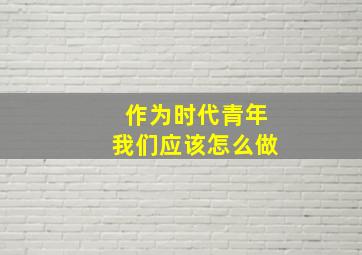 作为时代青年
我们应该怎么做